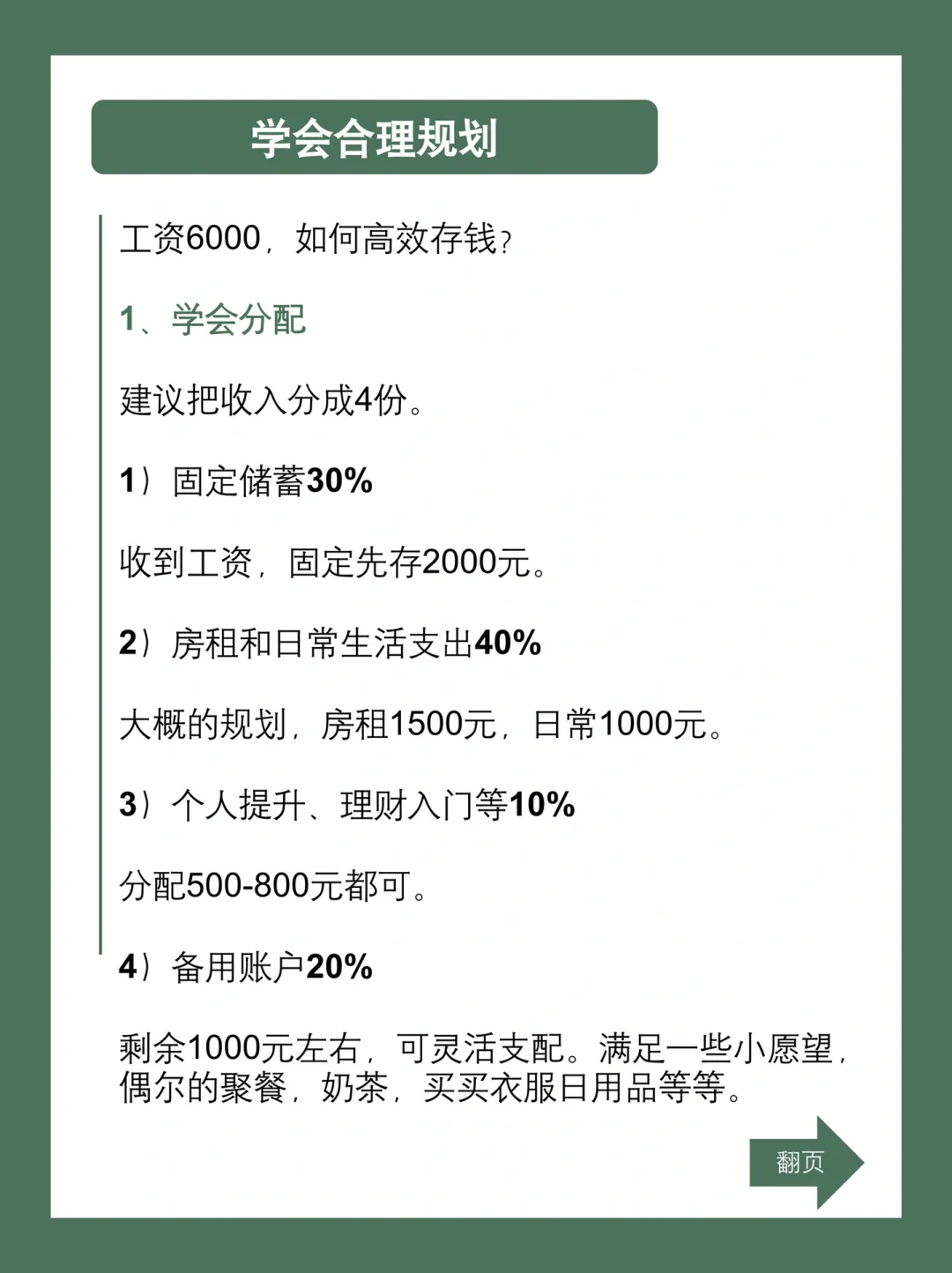 学会合理规划

工资6000，如何高效存钱？

1、学会分配

建议把收入分成4份。

1）固定储蓄30%

收到工资，固定先存2000元。

2）房租和日常生活支出40%

大概的规划，房租1500元，日常1000元。

3）个人提升、理财入门等10%

分配500-800元都可。

4）备用账户20%

剩余1000元左右，可灵活支配。满足一些小愿望，偶尔的聚餐，奶茶，买买衣服日用品等等。

翻页